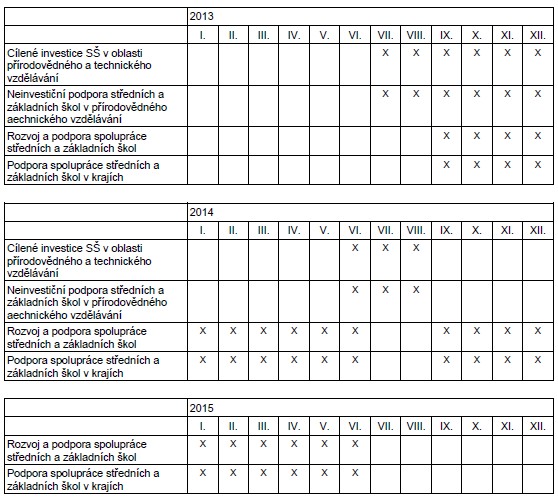 | | 2013 | | | | | | | | | | | |
|---|---|---|---|---|---|---|---|---|---|---|---|---|
| | I. | II. | III. | IV. | V. | VI. | VII. | VIII. | IX. | X. | XI. | XII. |
| Cílené investice SŠ v oblasti přírodovědného a technického vzdělávání | | | | | | | X | X | X | X | X | X |
| Neinvestiční podpora středních a základních škol v přírodovědného aechnického vzdělávání | | | | | | | X | X | X | X | X | X |
| Rozvoj a podpora spolupráce středních a základních škol | | | | | | | | | X | X | X | X |
| Podpora spolupráce středních a základních škol v krajích | | | | | | | | | X | X | X | X |

| | 2014 | | | | | | | | | | | |
|---|---|---|---|---|---|---|---|---|---|---|---|---|
| | I. | II. | III. | IV. | V. | VI. | VII. | VIII. | IX. | X. | XI. | XII. |
| Cílené investice SŠ v oblasti přírodovědného a technického vzdělávání | | | | | | X | X | X | | | | |
| Neinvestiční podpora středních a základních škol v přírodovědného aechnického vzdělávání | | | | | | X | X | X | | | | |
| Rozvoj a podpora spolupráce středních a základních škol | X | X | X | X | X | X | | | X | X | X | X |
| Podpora spolupráce středních a základních škol v krajích | X | X | X | X | X | X | | | X | X | X | X |

| | 2015 | | | | | | | | | | | |
|---|---|---|---|---|---|---|---|---|---|---|---|---|
| | I. | II. | III. | IV. | V. | VI. | VII. | VIII. | IX. | X. | XI. | XII. |
| Rozvoj a podpora spolupráce středních a základních škol | X | X | X | X | X | X | | | | | | |
| Podpora spolupráce středních a základních škol v krajích | X | X | X | X | X | X | | | | | | |